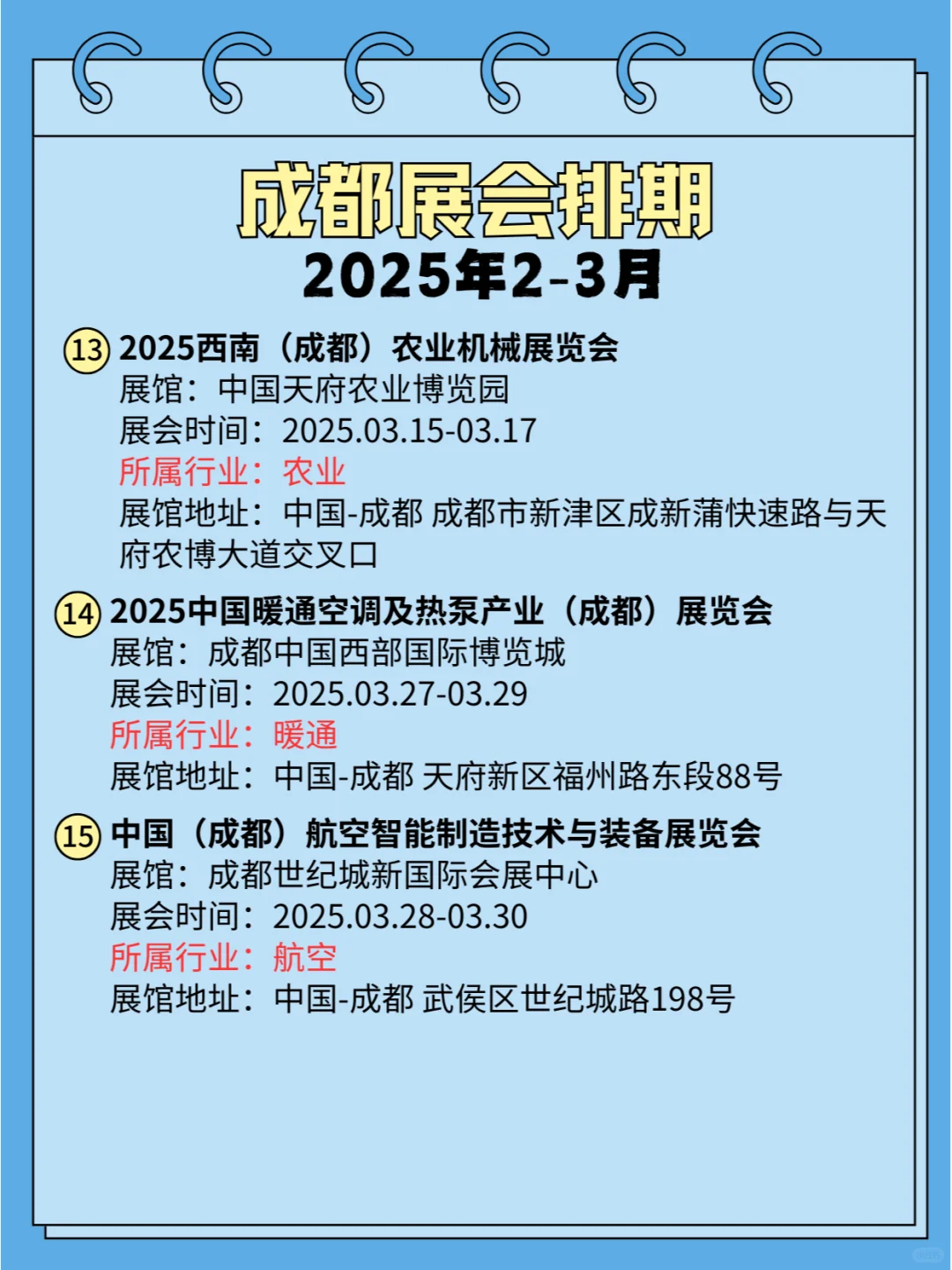 成都展会排期
2025年2-3月

13 2025西南（成都）农业机械展览会
展馆：中国天府农业博览园
展会时间：2025.03.15-03.17
所属行业：农业
展馆地址：中国-成都 成都市新津区成新蒲快速路与天府农博大道交叉口

14 2025中国暖通空调及热泵产业（成都）展览会
展馆：成都中国西部国际博览城
展会时间：2025.03.27-03.29
所属行业：暖通
展馆地址：中国-成都 天府新区福州路东段88号

15 中国（成都）航空智能制造技术与装备展览会
展馆：成都世纪城新国际会展中心
展会时间：2025.03.28-03.30
所属行业：航空
展馆地址：中国-成都 武侯区世纪城路198号